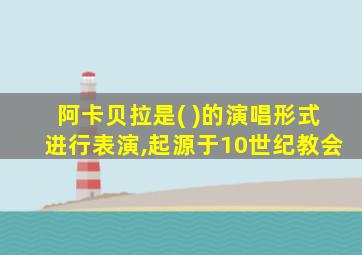 阿卡贝拉是( )的演唱形式进行表演,起源于10世纪教会